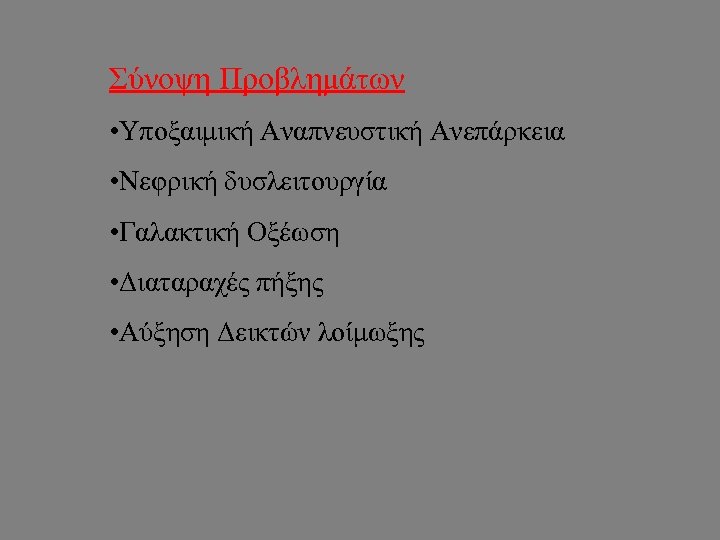 Σύνοψη Προβλημάτων

• Υποξαιμική Αναπνευστική Ανεπάρκεια

• Νεφρική δυσλειτουργία

• Γαλακτική Οξέωση

• Διαταραχές πήξης

• Αύξηση Δεικτών λοίμωξης